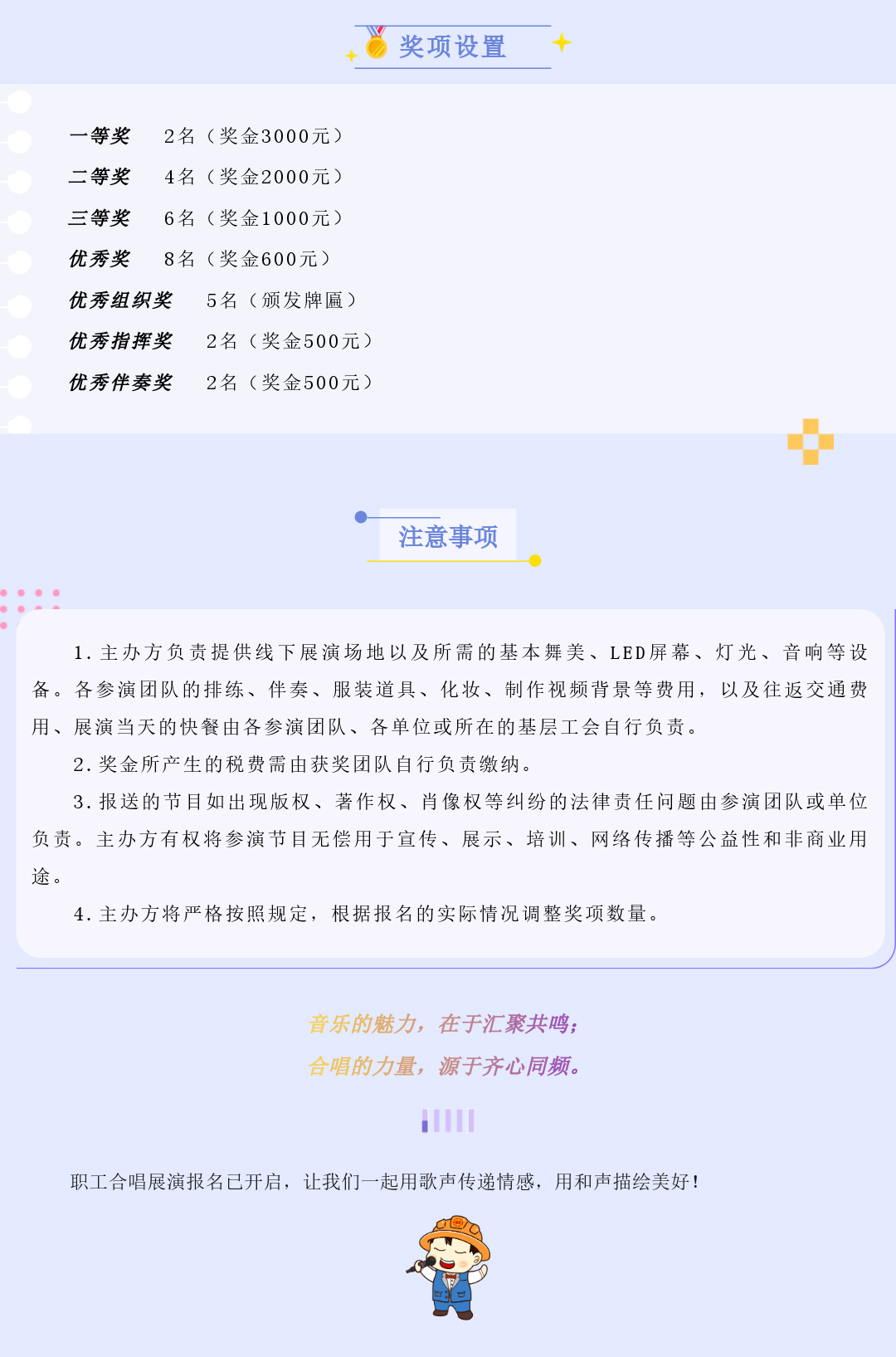 奖项设置

一等奖　2名（奖金3000元）

二等奖　4名（奖金2000元）

三等奖　6名（奖金1000元）

优秀奖　8名（奖金600元）

优秀组织奖　5名（颁发牌匾）

优秀指挥奖　2名（奖金500元）

优秀伴奏奖　2名（奖金500元）

注意事项

1. 主办方负责提供线下展演场地以及所需的基本舞美、LED屏幕、灯光、音响等设备。各参演团队的排练、伴奏、服装道具、化妆、制作视频背景等费用，以及往返交通费用、展演当天的快餐由各参演团队、各单位或所在的基层工会自行负责。

2. 奖金所产生的税费需由获奖团队自行负责缴纳。

3. 报送的节目如出现版权、著作权、肖像权等纠纷的法律责任问题由参演团队或单位负责。主办方有权将参演节目无偿用于宣传、展示、培训、网络传播等公益性和非商业用途。

4. 主办方将严格按照规定，根据报名的实际情况调整奖项数量。

音乐的魅力，在于汇聚共鸣；

合唱的力量，源于齐心同频。

职工合唱展演报名已开启，让我们一起用歌声传递情感，用和声描绘美好！